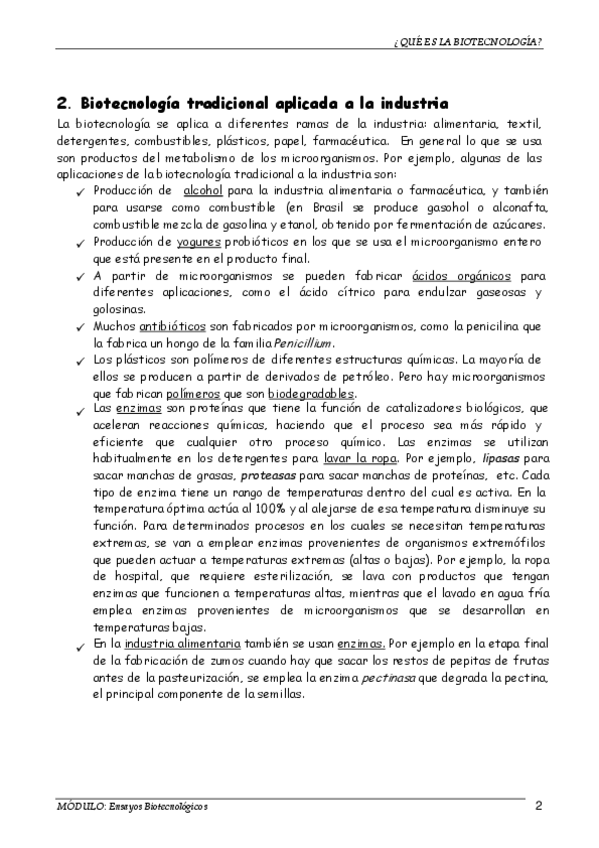 ¿QUÉ ES LA BIOTECNOLOGÍA?

2. Biotecnología tradicional aplicada a la industria

La biotecnología se aplica a diferentes ramas de la industria: alimentaria, textil, detergentes, combustibles, plásticos, papel, farmacéutica. En general lo que se usa son productos del metabolismo de los microorganismos. Por ejemplo, algunas de las aplicaciones de la biotecnología tradicional a la industria son:

✓ Producción de alcohol para la industria alimentaria o farmacéutica, y también para usarse como combustible (en Brasil se produce gasohol o alconafta, combustible mezcla de gasolina y etanol, obtenido por fermentación de azúcares.

✓ Producción de yogures probióticos en los que se usa el microorganismo entero que está presente en el producto final.

✓ A partir de microorganismos se pueden fabricar ácidos orgánicos para diferentes aplicaciones, como el ácido cítrico para endulzar gaseosas y golosinas.

✓ Muchos antibióticos son fabricados por microorganismos, como la penicilina que la fabrica un hongo de la familia Penicillium.

✓ Los plásticos son polímeros de diferentes estructuras químicas. La mayoría de ellos se producen a partir de derivados de petróleo. Pero hay microorganismos que fabrican polímeros que son biodegradables.

✓ Las enzimas son proteínas que tiene la función de catalizadores biológicos, que aceleran reacciones químicas, haciendo que el proceso sea más rápido y eficiente que cualquier otro proceso químico. Las enzimas se utilizan habitualmente en los detergentes para lavar la ropa. Por ejemplo, lipasas para sacar manchas de grasas, proteasas para sacar manchas de proteínas, etc. Cada tipo de enzima tiene un rango de temperaturas dentro del cual es activa. En la temperatura óptima actúa al 100% y al alejarse de esa temperatura disminuye su función. Para determinados procesos en los cuales se necesitan temperaturas extremas, se van a emplear enzimas provenientes de organismos extremófilos que pueden actuar a temperaturas extremas (altas o bajas). Por ejemplo, la ropa de hospital, que requiere esterilización, se lava con productos que tengan enzimas que funcionen a temperaturas altas, mientras que el lavado en agua fría emplea enzimas provenientes de microorganismos que se desarrollan en temperaturas bajas.

✓ En la industria alimentaria también se usan enzimas. Por ejemplo en la etapa final de la fabricación de zumos cuando hay que sacar los restos de pepitas de frutas antes de la pasteurización, se emplea la enzima pectinasa que degrada la pectina, el principal componente de la semillas.

MÓDULO: Ensayos Biotecnológicos 2